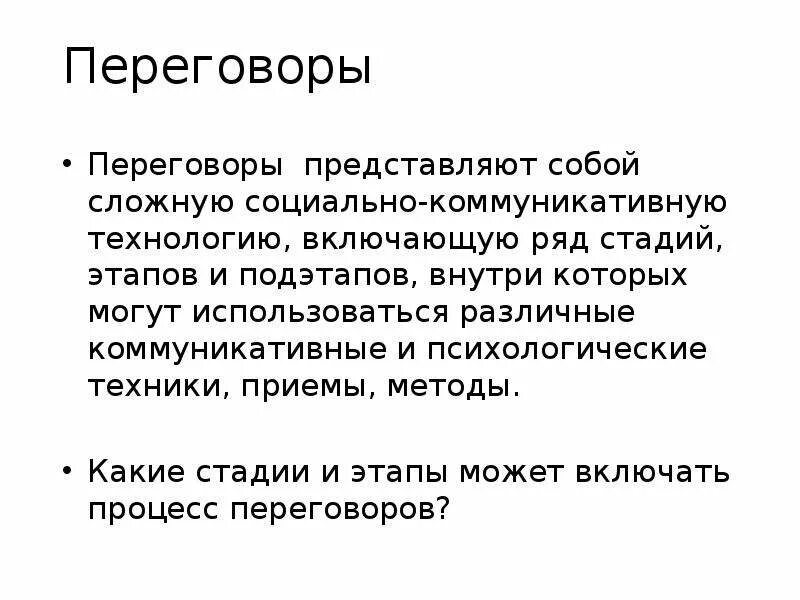 Переговоры

• Переговоры представляют собой сложную социально-коммуникативную технологию, включающую ряд стадий, этапов и подэтапов, внутри которых могут использоваться различные коммуникативные и психологические техники, приемы, методы.

• Какие стадии и этапы может включать процесс переговоров?